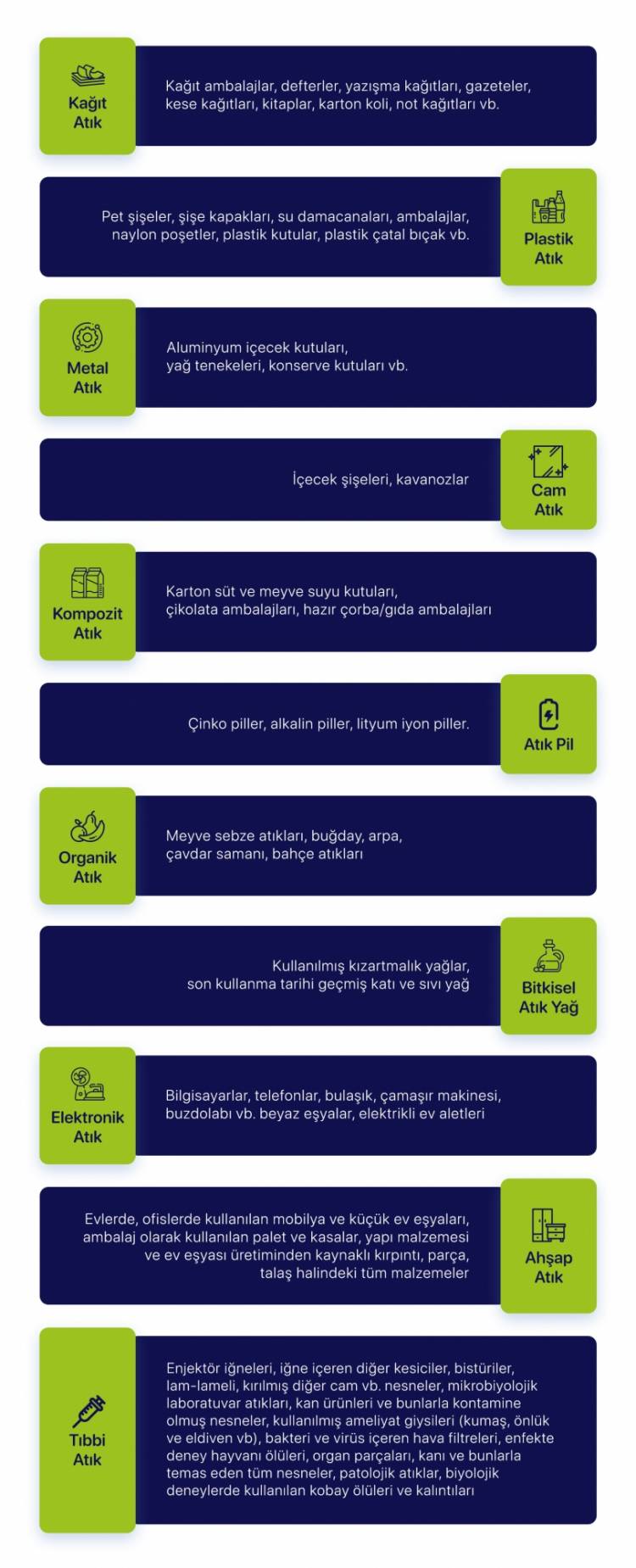 Kağıt Atık

Kağıt ambalajlar, defterler, yazışma kağıtları, gazeteler, kese kağıtları, kitaplar, karton koli, not kağıtları vb.

Pet şişeler, şişe kapakları, su damacanaları, ambalajlar, naylon poşetler, plastik kutular, plastik çatal bıçak vb.

Plastik Atık

Metal Atık

Aluminyum içecek kutuları, yağ tenekeleri, konserve kutuları vb.

İçecek şişeleri, kavanozlar

Cam Atık

Kompozit Atık

Karton süt ve meyve suyu kutuları, çikolata ambalajları, hazır çorba/gıda ambalajları

Çinko piller, alkalin piller, lityum iyon piller.

Atık Pil

Organik Atık

Meyve sebze atıkları, buğday, arpa, çavdar samanı, bahçe atıkları

Kullanılmış kızartmalık yağlar, son kullanma tarihi geçmiş katı ve sıvı yağ

Bitkisel Atık Yağ

Elektronik Atık

Bilgisayarlar, telefonlar, bulaşık, çamaşır makinesi, buzdolabı vb. beyaz eşyalar, elektrikli ev aletleri

Evlerde, ofislerde kullanılan mobilya ve küçük ev eşyaları, ambalaj olarak kullanılan palet ve kasalar, yapı malzemesi ve ev eşyası üretiminden kaynaklı kırpıntı, parça, talaş halindeki tüm malzemeler

Ahşap Atık

Tıbbi Atık

Enjektör iğneleri, iğne içeren diğer kesiciler, bistüriler, lam-lameli, kırılmış diğer cam vb. nesneler, mikrobiyolojik laboratuvar atıkları, kan ürünleri ve bunlarla kontamine olmuş nesneler, kullanılmış ameliyat giysileri (kumaş, önlük ve eldiven vb), bakteri ve virüs içeren hava filtreleri, enfekte deney hayvanı ölüleri, organ parçaları, kanı ve bunlarla temas eden tüm nesneler, patolojik atıklar, biyolojik deneylerde kullanılan kobay ölüleri ve kalıntıları